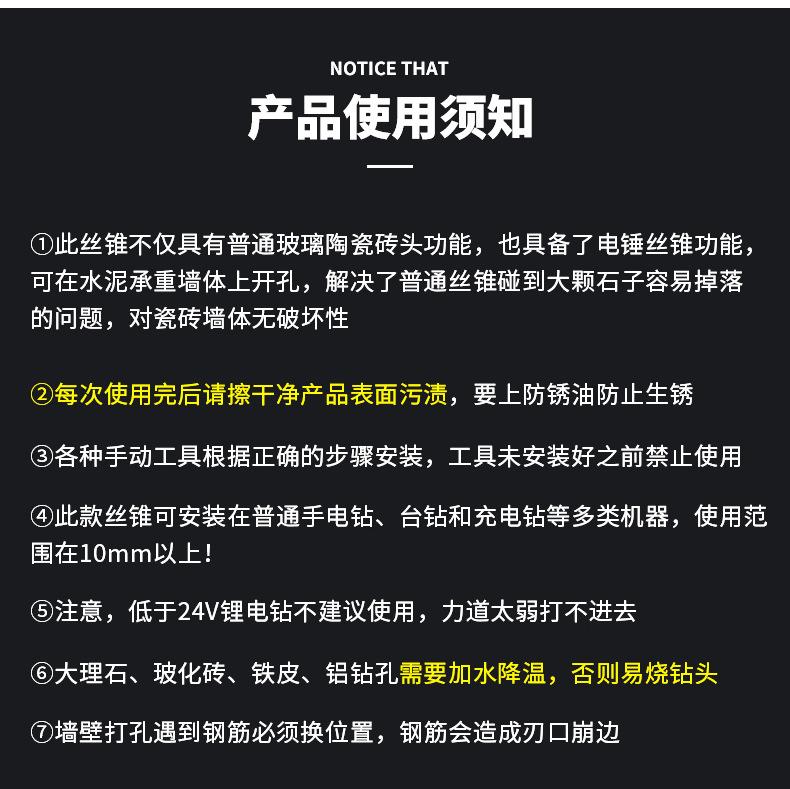 NOTICE THAT

产品使用须知

①此丝锥不仅具有普通玻璃陶瓷砖头功能，也具备了电锤丝锥功能，可在水泥承重墙体上开孔，解决了普通丝锥碰到大颗石子容易掉落的问题，对瓷砖墙体无破坏性

②每次使用完后请擦干净产品表面污渍，要上防锈油防止生锈

③各种手动工具根据正确的步骤安装，工具未安装好之前禁止使用

④此款丝锥可安装在普通手电钻、台钻和充电钻等多类机器，使用范围在10mm以上！

⑤注意，低于24V锂电钻不建议使用，力道太弱打不进去

⑥大理石、玻化砖、铁皮、铝钻孔需要加水降温，否则易烧钻头

⑦墙壁打孔遇到钢筋必须换位置，钢筋会造成刃口崩边